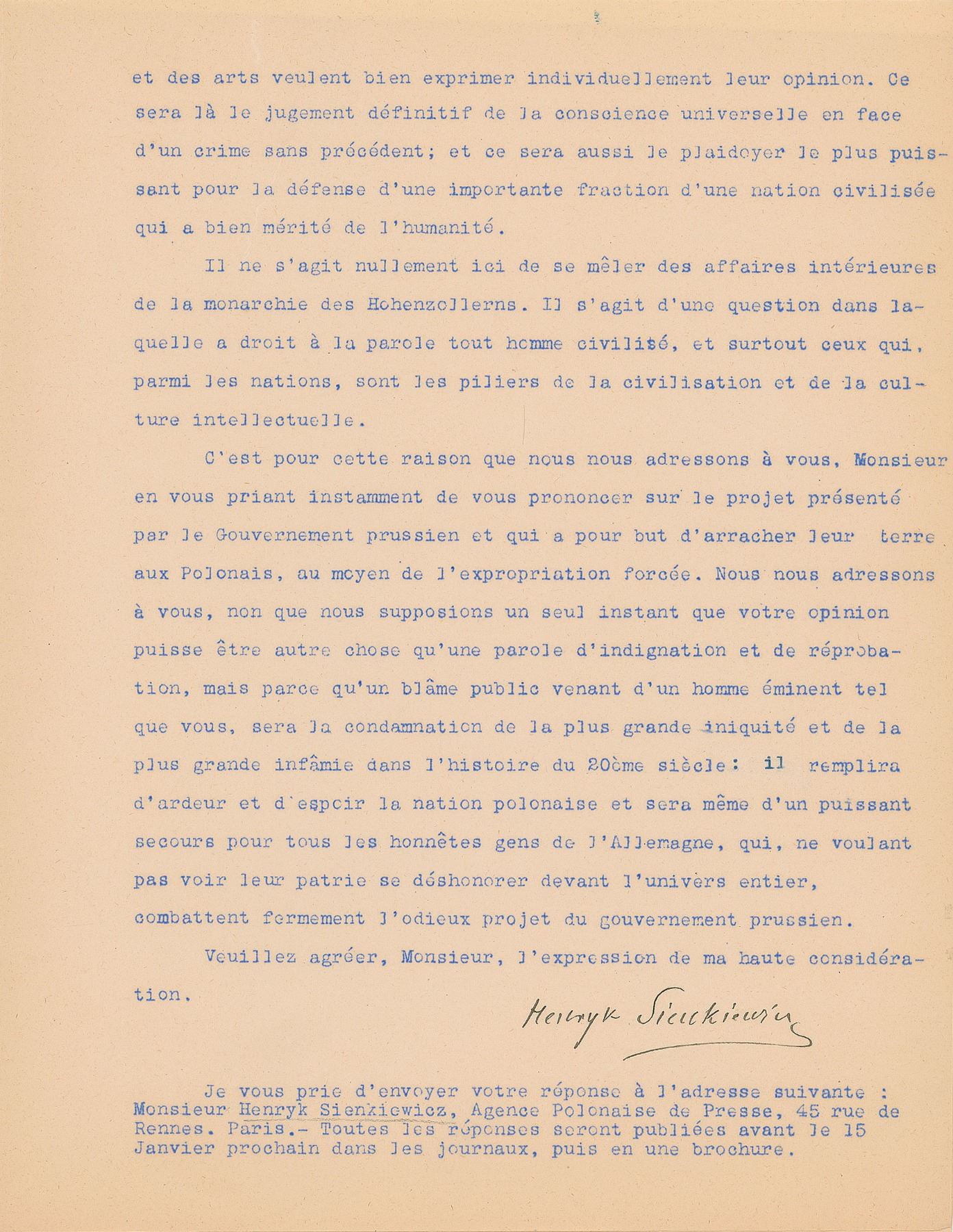 et des arts veulent bien exprimer individuellement leur opinion. Ce sera là le jugement définitif de la conscience universelle en face d'un crime sans précédent; et ce sera aussi le plaidoyer le plus puissant pour la défense d'une importante fraction d'une nation civilisée qui a bien mérité de l'humanité.

Il ne s'agit nullement ici de se mêler des affaires intérieures de la monarchie des Hohenzollerns. Il s'agit d'une question dans laquelle a droit à la parole tout homme civilisé, et surtout ceux qui, parmi les nations, sont les piliers de la civilisation et de la culture intellectuelle.

C'est pour cette raison que nous nous adressons à vous, Monsieur en vous priant instamment de vous prononcer sur le projet présenté par le Gouvernement prussien et qui a pour but d'arracher leur terre aux Polonais, au moyen de l'expropriation forcée. Nous nous adressons à vous, non que nous supposions un seul instant que votre opinion puisse être autre chose qu'une parole d'indignation et de réprobation, mais parce qu'un blâme public venant d'un homme éminent tel que vous, sera la condamnation de la plus grande iniquité et de la plus grande infâmie dans l'histoire du 20ème siècle: il remplira d'ardeur et d'espoir la nation polonaise et sera même d'un puissant secours pour tous les honnêtes gens de l'Allemagne, qui, ne voulant pas voir leur patrie se déshonorer devant l'univers entier, combattent fermement l'odieux projet du gouvernement prussien.

Veuillez agréer, Monsieur, l'expression de ma haute considération.

Henryk Sienkiewicz

Je vous prie d'envoyer votre réponse à l'adresse suivante : Monsieur Henryk Sienkiewicz, Agence Polonaise de Presse, 45 rue de Rennes. Paris.- Toutes les réponses seront publiées avant le 15 Janvier prochain dans les journaux, puis en une brochure.